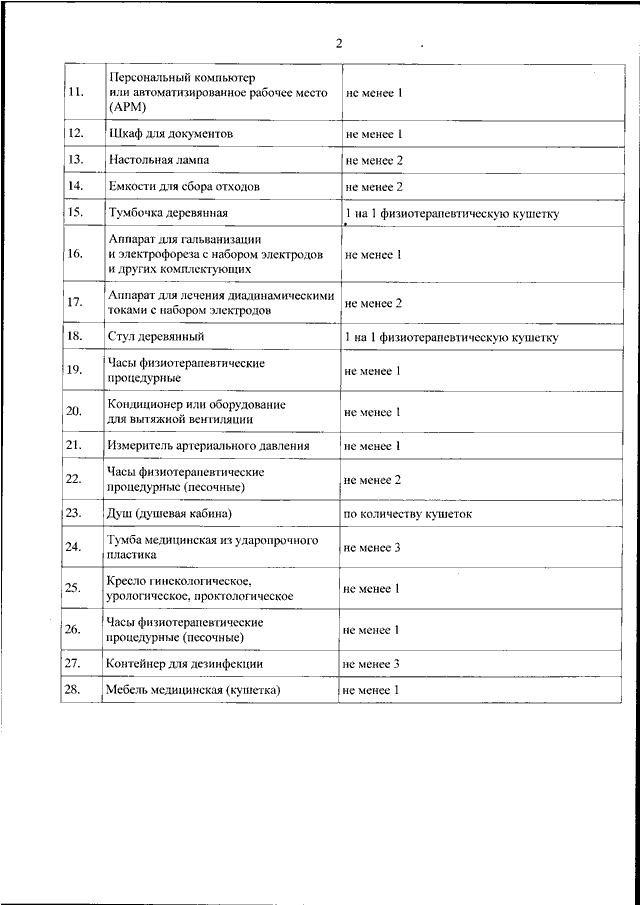 2

| | | |
|---|---|---|
| 11. | Персональный компьютер или автоматизированное рабочее место (АРМ) | не менее 1 |
| 12. | Шкаф для документов | не менее 1 |
| 13. | Настольная лампа | не менее 2 |
| 14. | Емкости для сбора отходов | не менее 2 |
| 15. | Тумбочка деревянная | 1 на 1 физиотерапевтическую кушетку |
| 16. | Аппарат для гальванизации и электрофореза с набором электродов и других комплектующих | не менее 1 |
| 17. | Аппарат для лечения диадинамическими токами с набором электродов | не менее 2 |
| 18. | Стул деревянный | 1 на 1 физиотерапевтическую кушетку |
| 19. | Часы физиотерапевтические процедурные | не менее 1 |
| 20. | Кондиционер или оборудование для вытяжной вентиляции | не менее 1 |
| 21. | Измеритель артериального давления | не менее 1 |
| 22. | Часы физиотерапевтические процедурные (песочные) | не менее 2 |
| 23. | Душ (душевая кабина) | по количеству кушеток |
| 24. | Тумба медицинская из ударопрочного пластика | не менее 3 |
| 25. | Кресло гинекологическое, урологическое, проктологическое | не менее 1 |
| 26. | Часы физиотерапевтические процедурные (песочные) | не менее 1 |
| 27. | Контейнер для дезинфекции | не менее 3 |
| 28. | Мебель медицинская (кушетка) | не менее 1 |